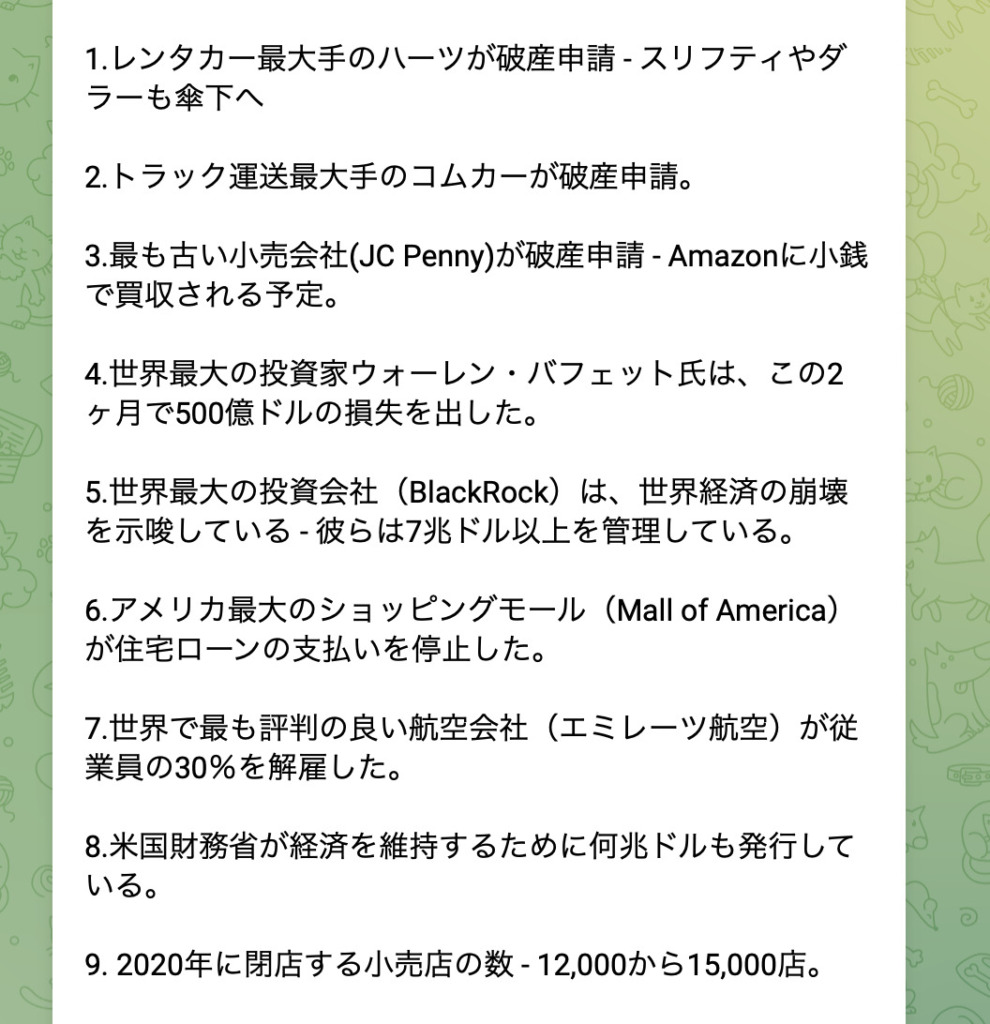 1.レンタカー最大手のハーツが破産申請 - スリフティやダラーも傘下へ

2.トラック運送最大手のコムカーが破産申請。

3.最も古い小売会社(JC Penny)が破産申請 - Amazonに小銭で買収される予定。

4.世界最大の投資家ウォーレン・バフェット氏は、この2ヶ月で500億ドルの損失を出した。

5.世界最大の投資会社（BlackRock）は、世界経済の崩壊を示唆している - 彼らは7兆ドル以上を管理している。

6.アメリカ最大のショッピングモール（Mall of America）が住宅ローンの支払いを停止した。

7.世界で最も評判の良い航空会社（エミレーツ航空）が従業員の30%を解雇した。

8.米国財務省が経済を維持するために何兆ドルも発行している。

9. 2020年に閉店する小売店の数 - 12,000から15,000店。